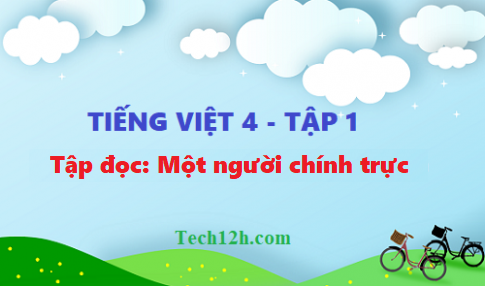 TIẾNG VIỆT 4 - TẬP 1

Tập đọc: Một người chính trực

Tech12h.com